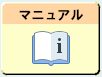 マニュアル

i